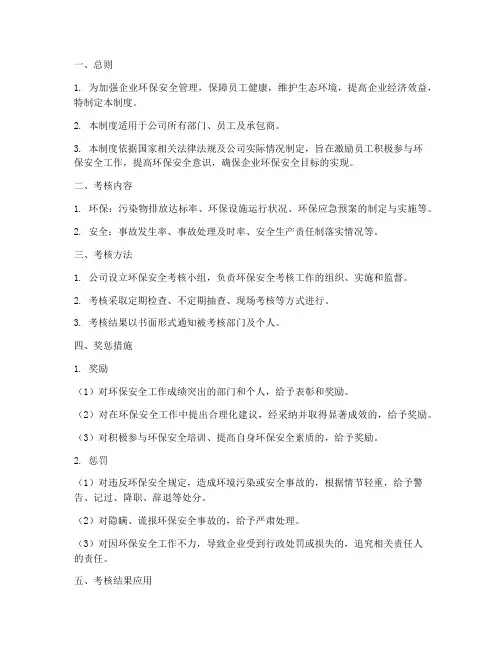 一、总则

1. 为加强企业环保安全管理，保障员工健康，维护生态环境，提高企业经济效益，特制定本制度。

2. 本制度适用于公司所有部门、员工及承包商。

3. 本制度依据国家相关法律法规及公司实际情况制定，旨在激励员工积极参与环保安全工作，提高环保安全意识，确保企业环保安全目标的实现。

二、考核内容

1. 环保：污染物排放达标率、环保设施运行状况、环保应急预案的制定与实施等。

2. 安全：事故发生率、事故处理及时率、安全生产责任制落实情况等。

三、考核方法

1. 公司设立环保安全考核小组，负责环保安全考核工作的组织、实施和监督。

2. 考核采取定期检查、不定期抽查、现场考核等方式进行。

3. 考核结果以书面形式通知被考核部门及个人。

四、奖惩措施

1. 奖励

（1）对环保安全工作成绩突出的部门和个人，给予表彰和奖励。

（2）对在环保安全工作中提出合理化建议，经采纳并取得显著成效的，给予奖励。

（3）对积极参与环保安全培训、提高自身环保安全素质的，给予奖励。

2. 惩罚

（1）对违反环保安全规定，造成环境污染或安全事故的，根据情节轻重，给予警告、记过、降职、辞退等处分。

（2）对隐瞒、谎报环保安全事故的，给予严肃处理。

（3）对因环保安全工作不力，导致企业受到行政处罚或损失的，追究相关责任人的责任。

五、考核结果应用